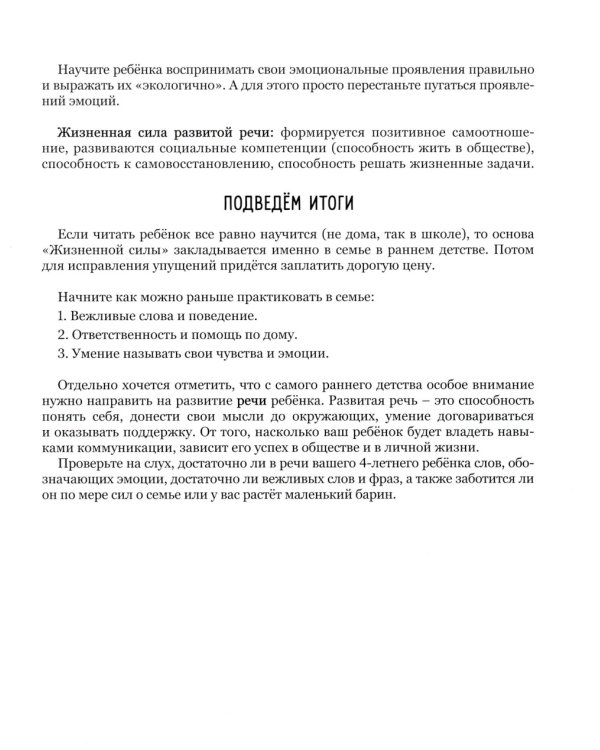 Научите ребёнка воспринимать свои эмоциональные проявления правильно и выражать их «экологично». А для этого просто перестаньте пугаться проявлений эмоций.

Жизненная сила развитой речи: формируется позитивное самоотношение, развиваются социальные компетенции (способность жить в обществе), способность к самовосстановлению, способность решать жизненные задачи.

ПОДВЕДЁМ ИТОГИ

Если читать ребёнок все равно научится (не дома, так в школе), то основа «Жизненной силы» закладывается именно в семье в раннем детстве. Потом для исправления упущений придётся заплатить дорогую цену.

Начните как можно раньше практиковать в семье:
1. Вежливые слова и поведение.
2. Ответственность и помощь по дому.
3. Умение называть свои чувства и эмоции.

Отдельно хочется отметить, что с самого раннего детства особое внимание нужно направить на развитие речи ребёнка. Развитая речь – это способность понять себя, донести свои мысли до окружающих, умение договариваться и оказывать поддержку. От того, насколько ваш ребёнок будет владеть навыками коммуникации, зависит его успех в обществе и в личной жизни.
Проверьте на слух, достаточно ли в речи вашего 4-летнего ребёнка слов, обозначающих эмоции, достаточно ли вежливых слов и фраз, а также заботится ли он по мере сил о семье или у вас растёт маленький барин.